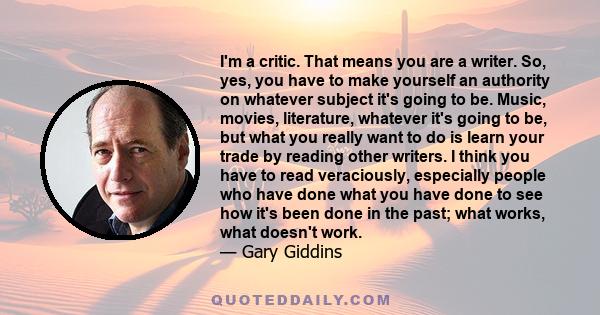 I'm a critic. That means you are a writer. So, yes, you have to make yourself an authority on whatever subject it's going to be. Music, movies, literature, whatever it's going to be, but what you really want to do is learn your trade by reading other writers. I think you have to read veraciously, especially people who have done what you have done to see how it's been done in the past; what works, what doesn't work.
— Gary Giddins

QUOTEDDAILY.COM